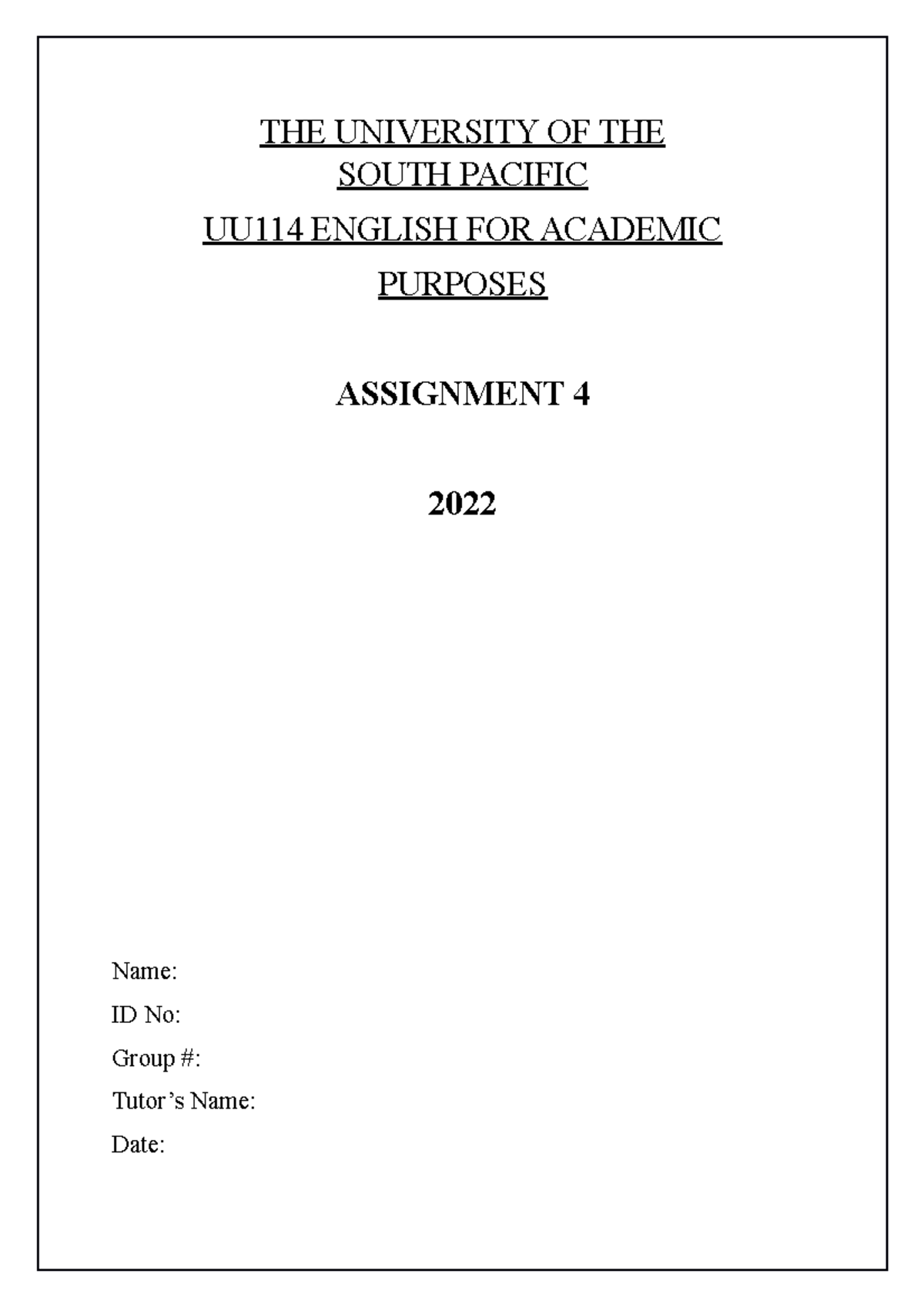 THE UNIVERSITY OF THE SOUTH PACIFIC

UU114 ENGLISH FOR ACADEMIC PURPOSES

ASSIGNMENT 4

2022

Name:

ID No:

Group #:

Tutor's Name:

Date: